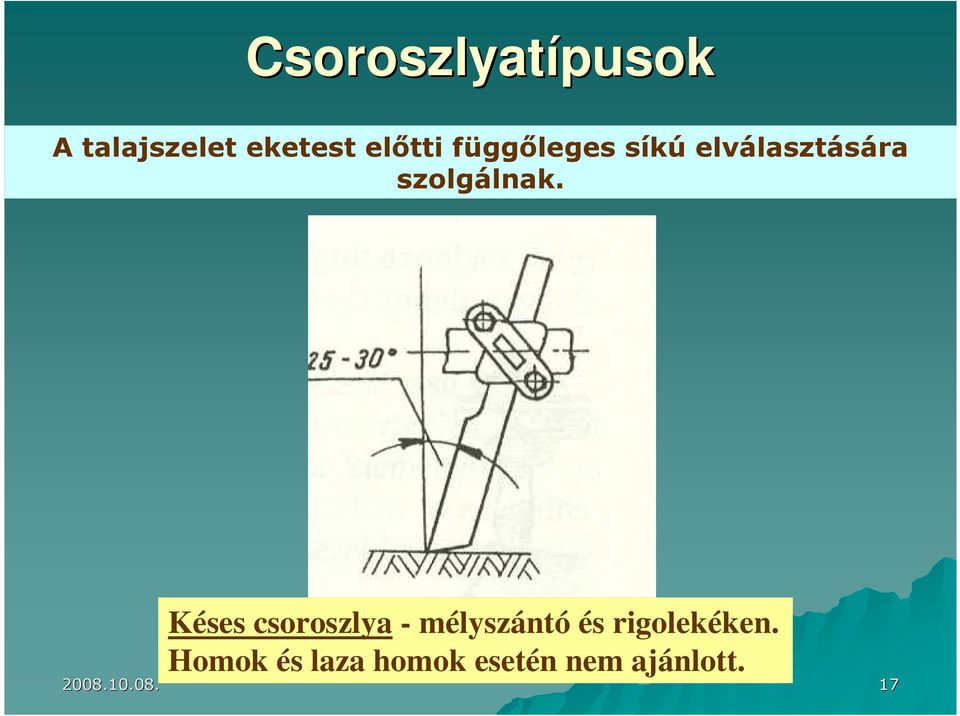 Csoroszlyatípusok

A talajszelet eketest előtti függőleges síkú elválasztására szolgálnak.

25 - 30°

Késes csoroszlya - mélyszántó és rigolekéken. Homok és laza homok esetén nem ajánlott.

2008.10.08.

17